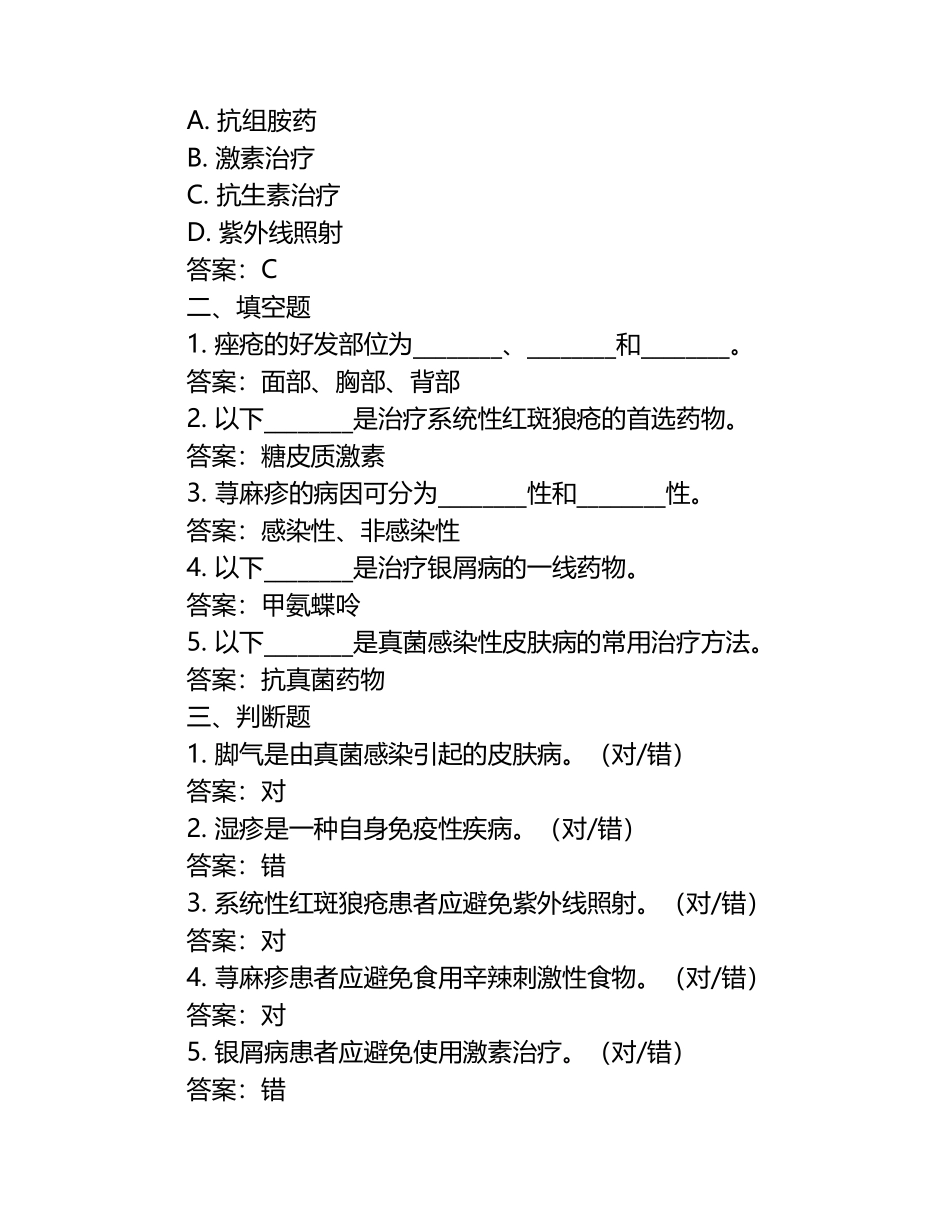 A. 抗组胺药
B. 激素治疗
C. 抗生素治疗
D. 紫外线照射
答案：C
二、填空题
1. 痤疮的好发部位为________、________和________。
答案：面部、胸部、背部
2. 以下________是治疗系统性红斑狼疮的首选药物。
答案：糖皮质激素
3. 荨麻疹的病因可分为________性和________性。
答案：感染性、非感染性
4. 以下________是治疗银屑病的一线药物。
答案：甲氨蝶呤
5. 以下________是真菌感染性皮肤病的常用治疗方法。
答案：抗真菌药物
三、判断题
1. 脚气是由真菌感染引起的皮肤病。（对/错）
答案：对
2. 湿疹是一种自身免疫性疾病。（对/错）
答案：错
3. 系统性红斑狼疮患者应避免紫外线照射。（对/错）
答案：对
4. 荨麻疹患者应避免食用辛辣刺激性食物。（对/错）
答案：对
5. 银屑病患者应避免使用激素治疗。（对/错）
答案：错